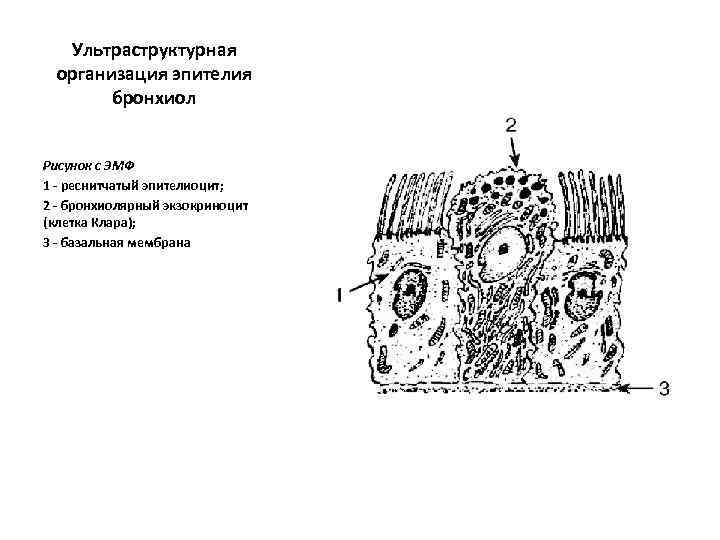 Ультраструктурная организация эпителия бронхиол

Рисунок с ЭМФ

1 - реснитчатый эпителиоцит;

2 - бронхиолярный экзокриноцит (клетка Клара);

3 - базальная мембрана

2

1

3